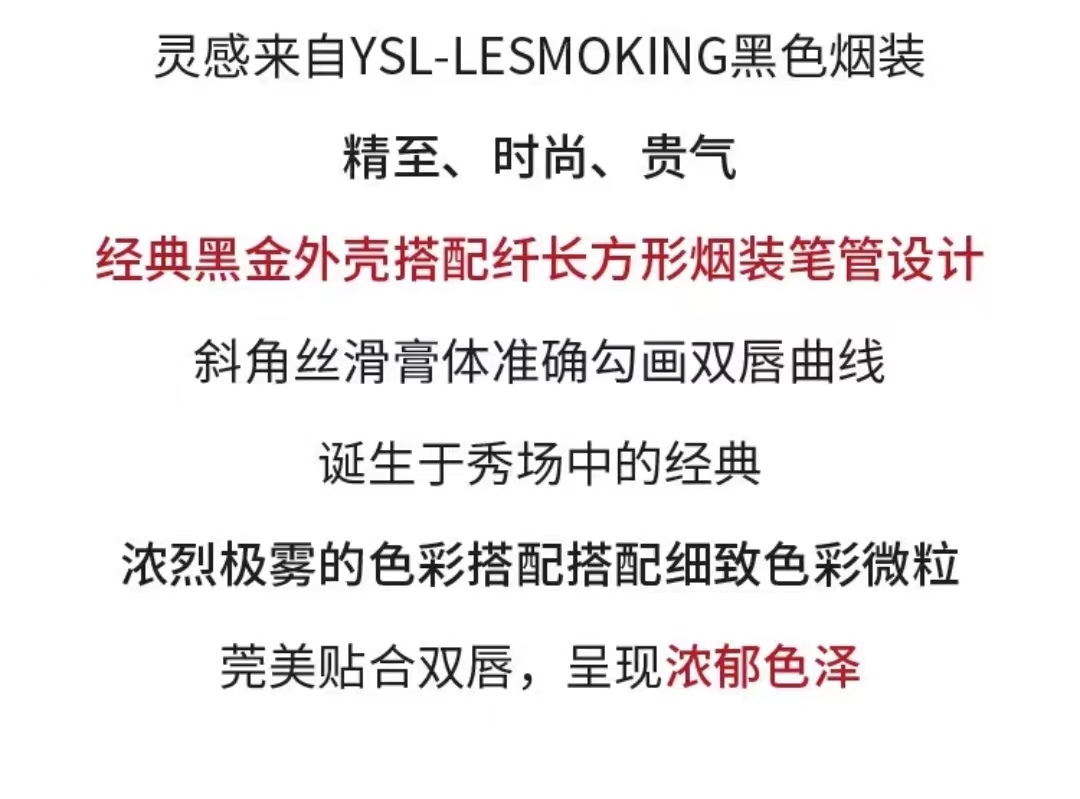 灵感来自YSL-LESMOKING黑色烟装

精至、时尚、贵气

经典黑金外壳搭配纤长方形烟装笔管设计

斜角丝滑膏体准确勾画双唇曲线

诞生于秀场中的经典

浓烈极雾的色彩搭配搭配细致色彩微粒

莞美贴合双唇，呈现浓郁色泽